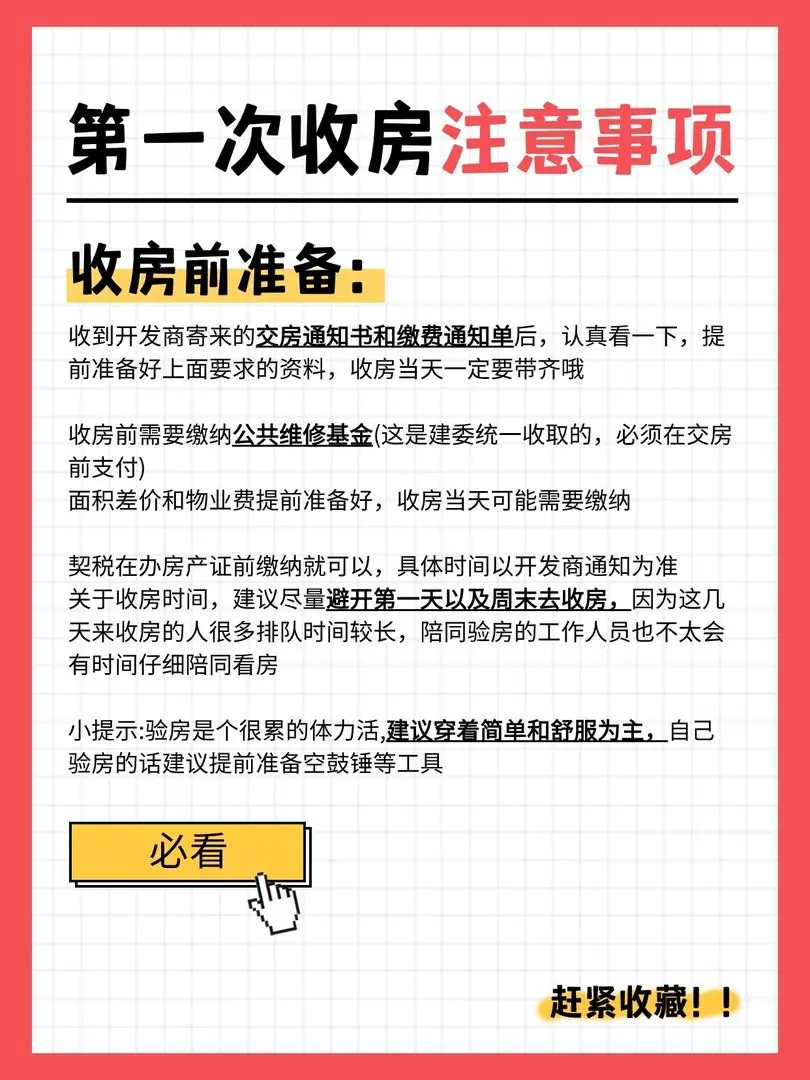 第一次收房注意事项

收房前准备:

收到开发商寄来的交房通知书和缴费通知单后，认真看一下，提前准备好上面要求的资料，收房当天一定要带齐哦

收房前需要缴纳公共维修基金(这是建委统一收取的，必须在交房前支付)
面积差价和物业费提前准备好，收房当天可能需要缴纳

契税在办房产证前缴纳就可以，具体时间以开发商通知为准
关于收房时间，建议尽量避开第一天以及周末去收房，因为这几天来收房的人很多排队时间较长，陪同验房的工作人员也不太会有时间仔细陪同看房

小提示:验房是个很累的体力活,建议穿着简单和舒服为主，自己验房的话建议提前准备空鼓锤等工具

必看

赶紧收藏！！